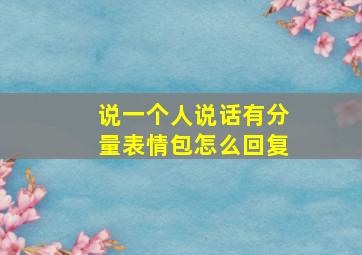 说一个人说话有分量表情包怎么回复